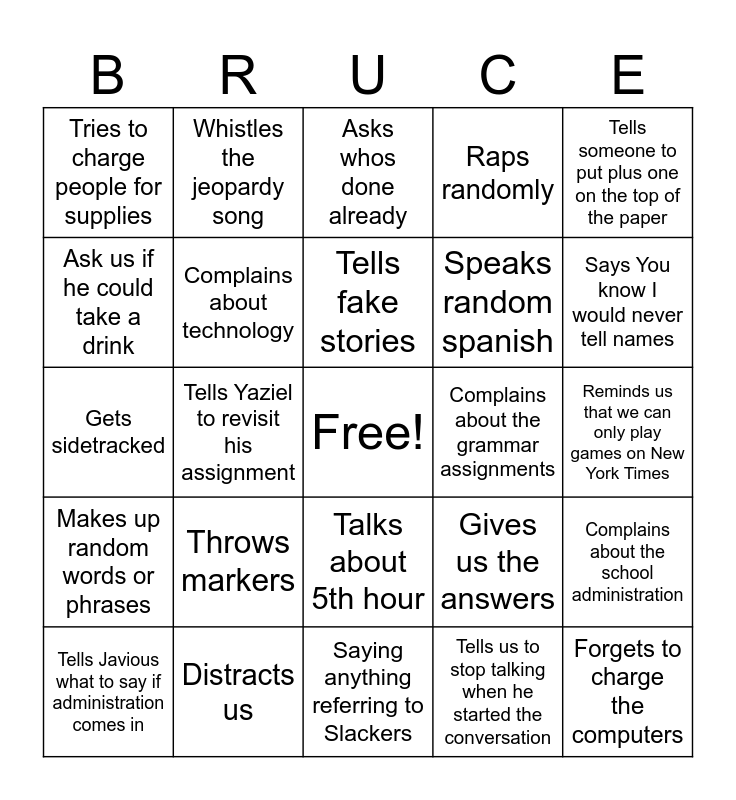 | B | R | U | C | E |
|---|---|---|---|---|
| Tries to charge people for supplies | Whistles the jeopardy song | Asks whos done already | Raps randomly | Tells someone to put plus one on the top of the paper |
| Ask us if he could take a drink | Complains about technology | Tells fake stories | Speaks random spanish | Says You know I would never tell names |
| Gets sidetracked | Tells Yaziel to revisit his assignment | Free! | Complains about the grammar assignments | Reminds us that we can only play games on New York Times |
| Makes up random words or phrases | Throws markers | Talks about 5th hour | Gives us the answers | Complains about the school administration |
| Tells Javious what to say if administration comes in | Distracts us | Saying anything referring to Slackers | Tells us to stop talking when he started the conversation | Forgets to charge the computers |